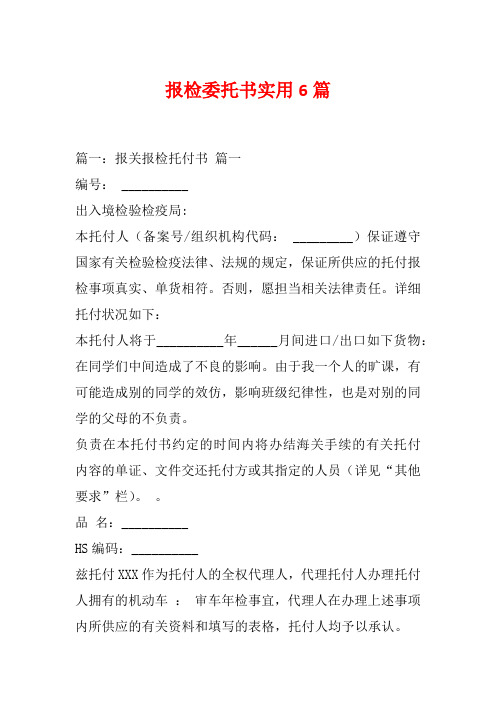 报检委托书实用 6 篇

篇一：报关报检托付书 篇一

编号： __________

出入境检验检疫局：

本托付人（备案号/组织机构代码： _________）保证遵守国家有关检验检疫法律、法规的规定，保证所供应的托付报检事项真实、单货相符。否则，愿担当相关法律责任。详细托付状况如下：

本托付人将于__________年______月间进口/出口如下货物：在同学们中间造成了不良的影响。由于我一个人的旷课，有可能造成别的同学的效仿，影响班级纪律性，也是对别的同学的父母的不负责。

负责在本托付书约定的时间内将办结海关手续的有关托付内容的单证、文件交还托付方或其指定的人员（详见“其他要求”栏）。 。

品 名：__________

HS 编码：__________

兹托付 XXX 作为托付人的全权代理人，代理托付人办理托付人拥有的机动车 ： 审车年检事宜，代理人在办理上述事项内所供应的有关资料和填写的表格，托付人均予以承认。